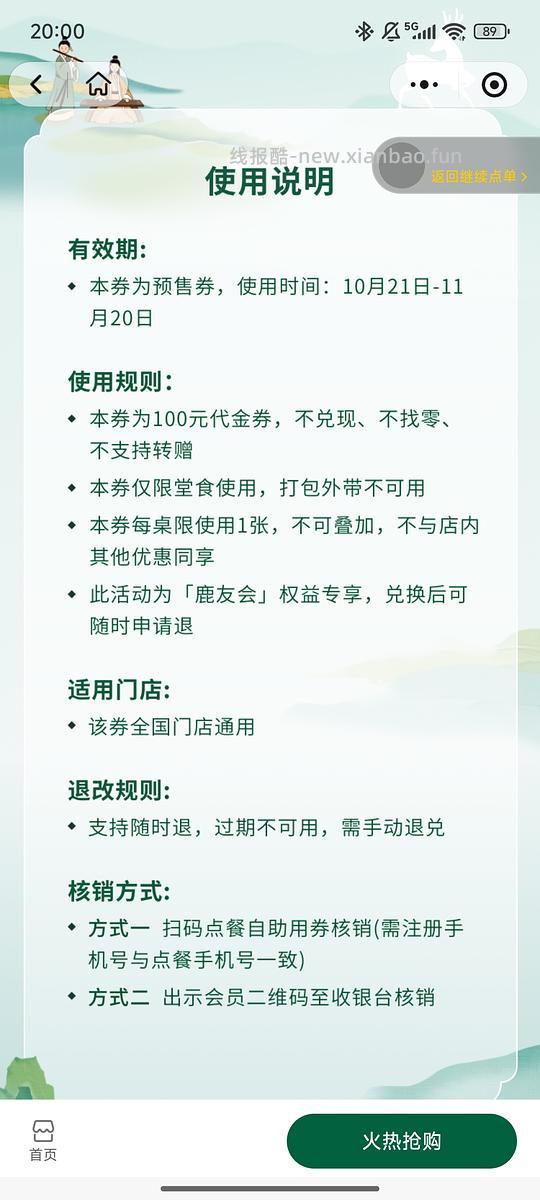 20:00 5G 89

线报酷-new.xianbao.fun

返回继续点单 >

使用说明

有效期:

◆ 本券为预售券，使用时间：10月21日-11月20日

使用规则:

◆ 本券为100元代金券，不兑现、不找零、不支持转赠

◆ 本券仅限堂食使用，打包外带不可用

◆ 本券每桌限使用1张，不可叠加，不与店内其他优惠同享

◆ 此活动为「鹿友会」权益专享，兑换后可随时申请退

适用门店:

◆ 该券全国门店通用

退改规则:

◆ 支持随时退，过期不可用，需手动退兑

核销方式:

◆ 方式一 扫码点餐自助用券核销(需注册手机号与点餐手机号一致)

◆ 方式二 出示会员二维码至收银台核销

首页

火热抢购